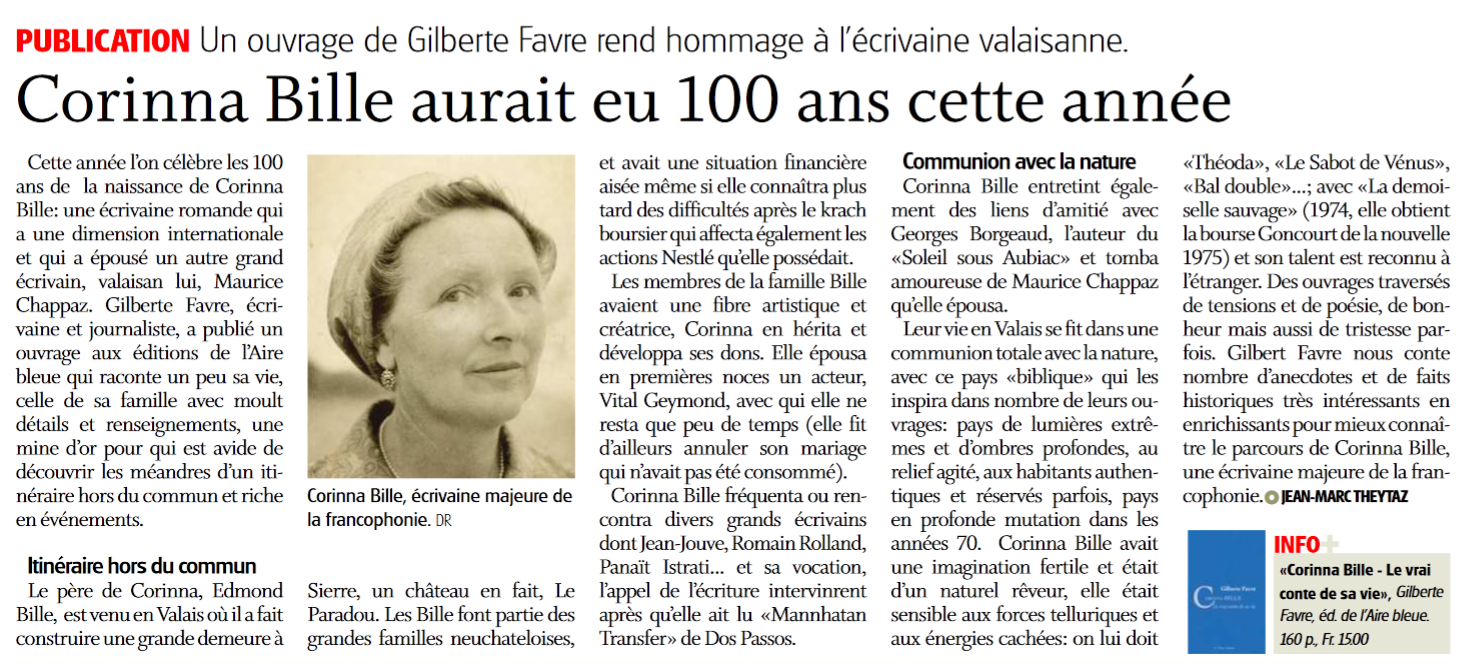 PUBLICATION Un ouvrage de Gilberte Favre rend hommage à l'écrivaine valaisanne.

Corinna Bille aurait eu 100 ans cette année

Cette année l'on célèbre les 100 ans de la naissance de Corinna Bille: une écrivaine romande qui a une dimension internationale et qui a épousé un autre grand écrivain, valaisan lui, Maurice Chappaz. Gilberte Favre, écrivaine et journaliste, a publié un ouvrage aux éditions de l'Aire bleue qui raconte un peu sa vie, celle de sa famille avec moult détails et renseignements, une mine d'or pour qui est avide de découvrir les méandres d'un itinéraire hors du commun et riche en événements.

Itinéraire hors du commun

Le père de Corinna, Edmond Bille, est venu en Valais où il a fait construire une grande demeure à

Corinna Bille, écrivaine majeure de la francophonie. DR

Sierre, un château en fait, Le Paradou. Les Bille font partie des grandes familles neuchateloises,

et avait une situation financière aisée même si elle connaîtra plus tard des difficultés après le krach boursier qui affecta également les actions Nestlé qu'elle possédait.

Les membres de la famille Bille avaient une fibre artistique et créatrice, Corinna en hérita et développa ses dons. Elle épousa en premières noces un acteur, Vital Geymond, avec qui elle ne resta que peu de temps (elle fit d'ailleurs annuler son mariage qui n'avait pas été consommé).

Corinna Bille fréquenta ou rencontra divers grands écrivains dont Jean-Jouve, Romain Rolland, Panaït Istrati... et sa vocation, l'appel de l'écriture intervinrent après qu'elle ait lu «Mannhatan Transfer» de Dos Passos.

Communion avec la nature

Corinna Bille entretint également des liens d'amitié avec Georges Borgeaud, l'auteur du «Soleil sous Aubiac» et tomba amoureuse de Maurice Chappaz qu'elle épousa.

Leur vie en Valais se fit dans une communion totale avec la nature, avec ce pays «biblique» qui les inspira dans nombre de leurs ouvrages: pays de lumières extrêmes et d'ombres profondes, au relief agité, aux habitants authentiques et réservés parfois, pays en profonde mutation dans les années 70. Corinna Bille avait une imagination fertile et était d'un naturel rêveur, elle était sensible aux forces telluriques et aux énergies cachées: on lui doit

«Théoda», «Le Sabot de Vénus», «Bal double»...; avec «La demoiselle sauvage» (1974, elle obtient la bourse Goncourt de la nouvelle 1975) et son talent est reconnu à l'étranger. Des ouvrages traversés de tensions et de poésie, de bonheur mais aussi de tristesse parfois. Gilbert Favre nous conte nombre d'anecdotes et de faits historiques très intéressants en enrichissants pour mieux connaître le parcours de Corinna Bille, une écrivaine majeure de la francophonie. JEAN-MARC THEYTAZ

INFO+

«Corinna Bille - Le vrai conte de sa vie», Gilberte Favre, éd. de l'Aire bleue. 160 p., Fr. 15.00